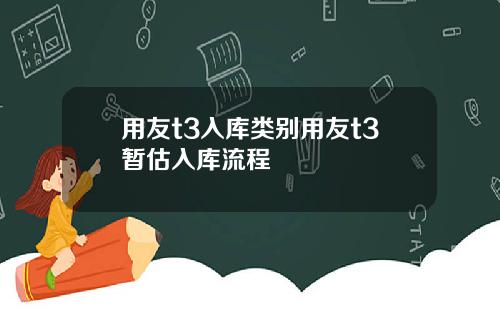 用友t3入库类别用友t3暂估入库流程

STAT